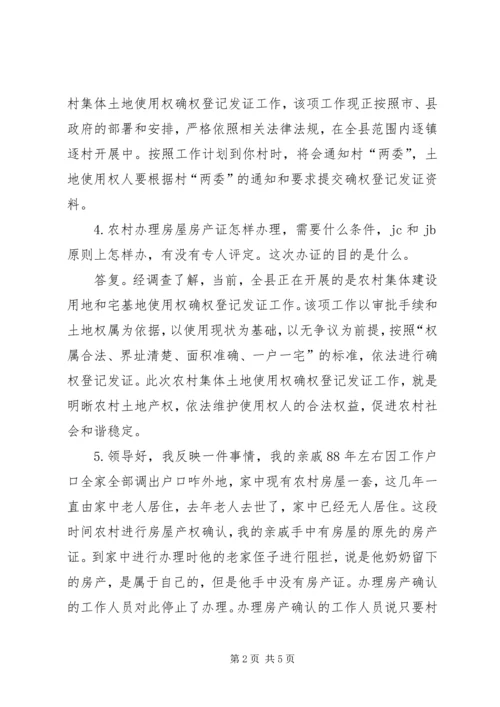 村集体土地使用权确权登记发证工作，该项工作现正按照市、县政府的部署和安排，严格依照相关法律法规，在全县范围内逐镇逐村开展中。按照工作计划到你村时，将会通知村“两委”，土地使用权人要根据村“两委”的通知和要求提交确权登记发证资料。

4.农村办理房屋房产证怎样办理，需要什么条件，jc 和 jb 原则上怎样办，有没有专人评定。这次办证的目的是什么。

答复。经调查了解，当前，全县正在开展的是农村集体建设用地和宅基地使用权确权登记发证工作。该项工作以审批手续和土地权属为依据，以使用现状为基础，以无争议为前提，按照“权属合法、界址清楚、面积准确、一户一宅”的标准，依法进行确权登记发证。此次农村集体土地使用权确权登记发证工作，就是明晰农村土地产权，依法维护使用权人的合法权益，促进农村社会和谐稳定。

5.领导好，我反映一件事情，我的亲戚 88 年左右因工作户口全家全部调出户口咋外地，家中现有农村房屋一套，这几年一直由家中老人居住，去年老人去世了，家中已经无人居住。这段时间农村进行房屋产权确认，我的亲戚手中有房屋的原先的房产证。到家中进行办理时他的老家侄子进行阻拦，说是他奶奶留下的房产，是属于自己的，但是他手中没有房产证。办理房产确认的工作人员对此停止了办理。办理房产确认的工作人员说只要村

第 2 页 共 5 页